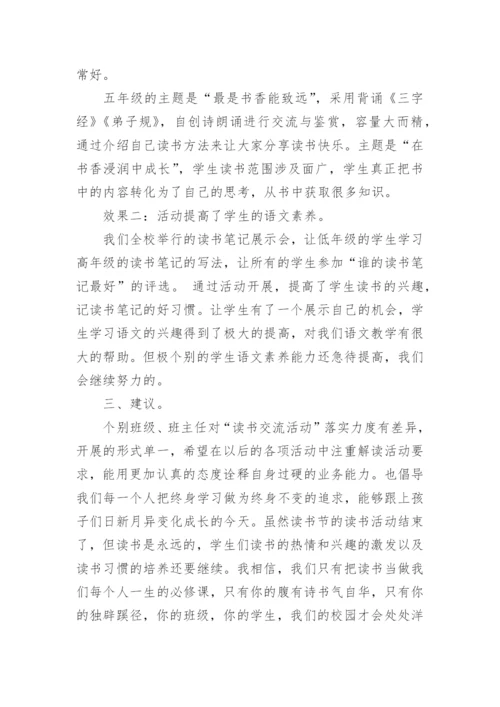 常好。

五年级的主题是“最是书香能致远”，采用背诵《三字经》《弟子规》，自创诗朗诵进行交流与鉴赏，容量大而精，通过介绍自己读书方法来让大家分享读书快乐。主题是“在书香浸润中成长”，学生读书范围涉及面广，学生真正把书中的内容转化为了自己的思考，从书中获取很多知识。

效果二：活动提高了学生的语文素养。

我们全校举行的读书笔记展示会，让低年级的学生学习高年级的读书笔记的写法，让所有的学生参加“谁的读书笔记最好”的评选。 通过活动开展，提高了学生读书的兴趣，记读书笔记的好习惯。让学生有了一个展示自己的机会，学生学习语文的兴趣得到了极大的提高，对我们语文教学有很大的帮助。但极个别的学生语文素养能力还急待提高，我们会继续努力的。

三、建议。

个别班级、班主任对“读书交流活动”落实力度有差异，开展的形式单一，希望在以后的各项活动中注重解读活动要求，能用更加认真的态度诠释自身过硬的业务能力。也倡导我们每一个人把终身学习做为终身不变的追求，能够跟上孩子们日新月异变化成长的今天。虽然读书节的读书活动结束了，但读书是永远的，学生们读书的热情和兴趣的激发以及读书习惯的培养还要继续。我相信，我们只有把读书当做我们每个人一生的必修课，只有你的腹有诗书气自华，只有你的独辟蹊径，你的班级，你的学生，我们的校园才会处处洋